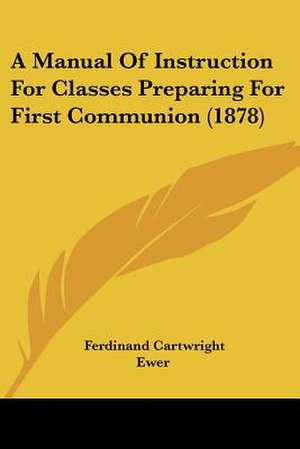 A Manual Of Instruction For Classes Preparing For First Communion (1878)

Ferdinand Cartwright Ewer